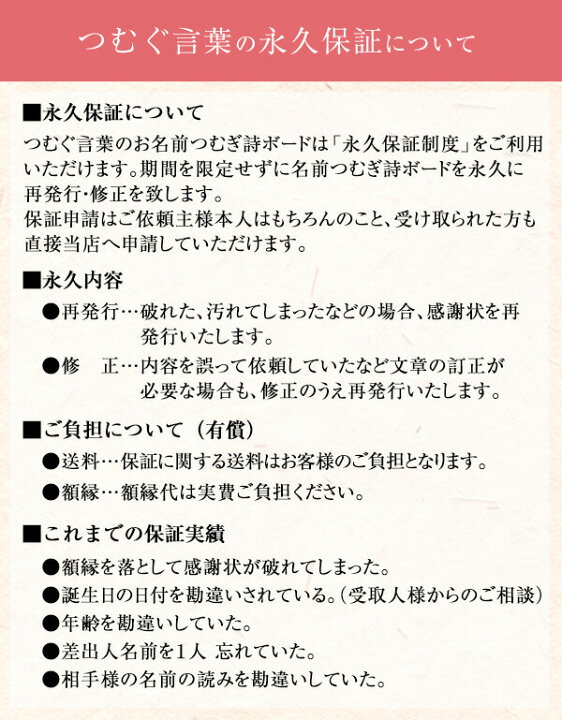 つむぐ言葉の永久保証について

■永久保証について
つむぐ言葉のお名前つむぎ詩ボードは「永久保証制度」をご利用いただけます。期間を限定せずに名前つむぎ詩ボードを永久に再発行・修正を致します。
保証申請はご依頼主様本人はもちろんのこと、受け取られた方も直接当店へ申請していただけます。

■永久内容
●再発行…破れた、汚れてしまったなどの場合、感謝状を再発行いたします。
●修　正…内容を誤って依頼していたなど文章の訂正が必要な場合も、修正のうえ再発行いたします。

■ご負担について（有償）
●送料…保証に関する送料はお客様のご負担となります。
●額縁…額縁代は実費ご負担ください。

■これまでの保証実績
●額縁を落として感謝状が破れてしまった。
●誕生日の日付を勘違いされている。（受取人様からのご相談）
●年齢を勘違いしていた。
●差出人名前を1人 忘れていた。
●相手様の名前の読みを勘違いしていた。